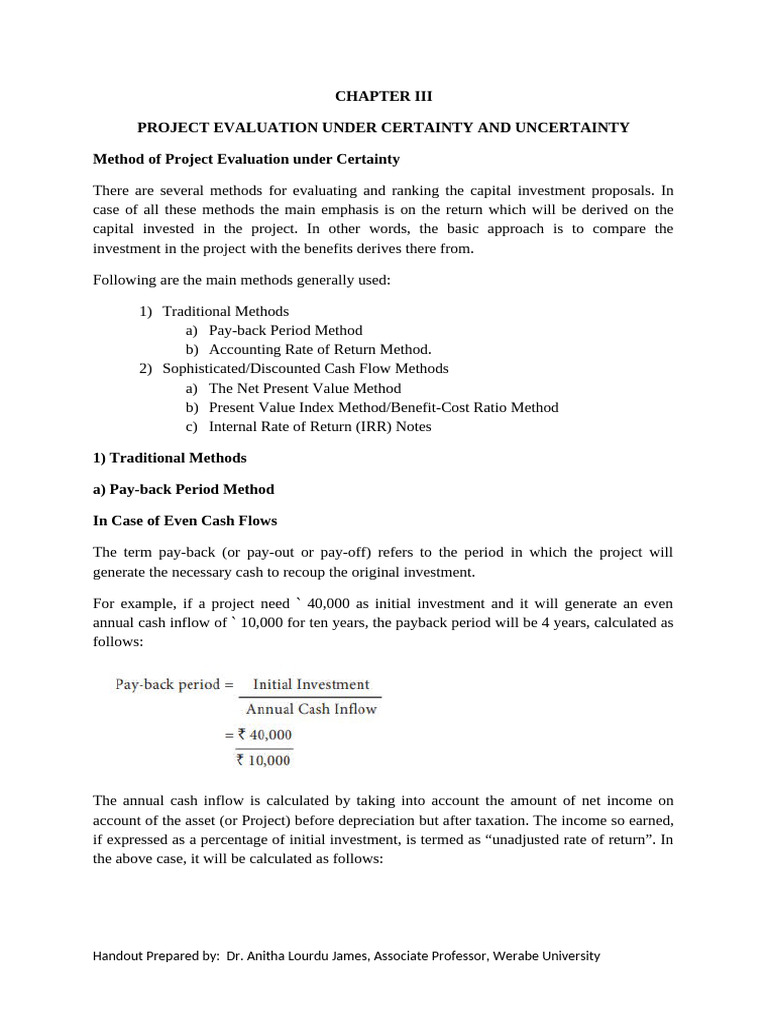 CHAPTER III

PROJECT EVALUATION UNDER CERTAINTY AND UNCERTAINTY

Method of Project Evaluation under Certainty

There are several methods for evaluating and ranking the capital investment proposals. In case of all these methods the main emphasis is on the return which will be derived on the capital invested in the project. In other words, the basic approach is to compare the investment in the project with the benefits derives there from.

Following are the main methods generally used:

1) Traditional Methods
a) Pay-back Period Method
b) Accounting Rate of Return Method.
2) Sophisticated/Discounted Cash Flow Methods
a) The Net Present Value Method
b) Present Value Index Method/Benefit-Cost Ratio Method
c) Internal Rate of Return (IRR) Notes

1) Traditional Methods

a) Pay-back Period Method

In Case of Even Cash Flows

The term pay-back (or pay-out or pay-off) refers to the period in which the project will generate the necessary cash to recoup the original investment.

For example, if a project need ` 40,000 as initial investment and it will generate an even annual cash inflow of ` 10,000 for ten years, the payback period will be 4 years, calculated as follows:

Pay-back period = $\frac{\text{Initial Investment}}{\text{Annual Cash Inflow}}$

$= \frac{₹\ 40,000}{₹\ 10,000}$

The annual cash inflow is calculated by taking into account the amount of net income on account of the asset (or Project) before depreciation but after taxation. The income so earned, if expressed as a percentage of initial investment, is termed as “unadjusted rate of return”. In the above case, it will be calculated as follows:

Handout Prepared by: Dr. Anitha Lourdu James, Associate Professor, Werabe University